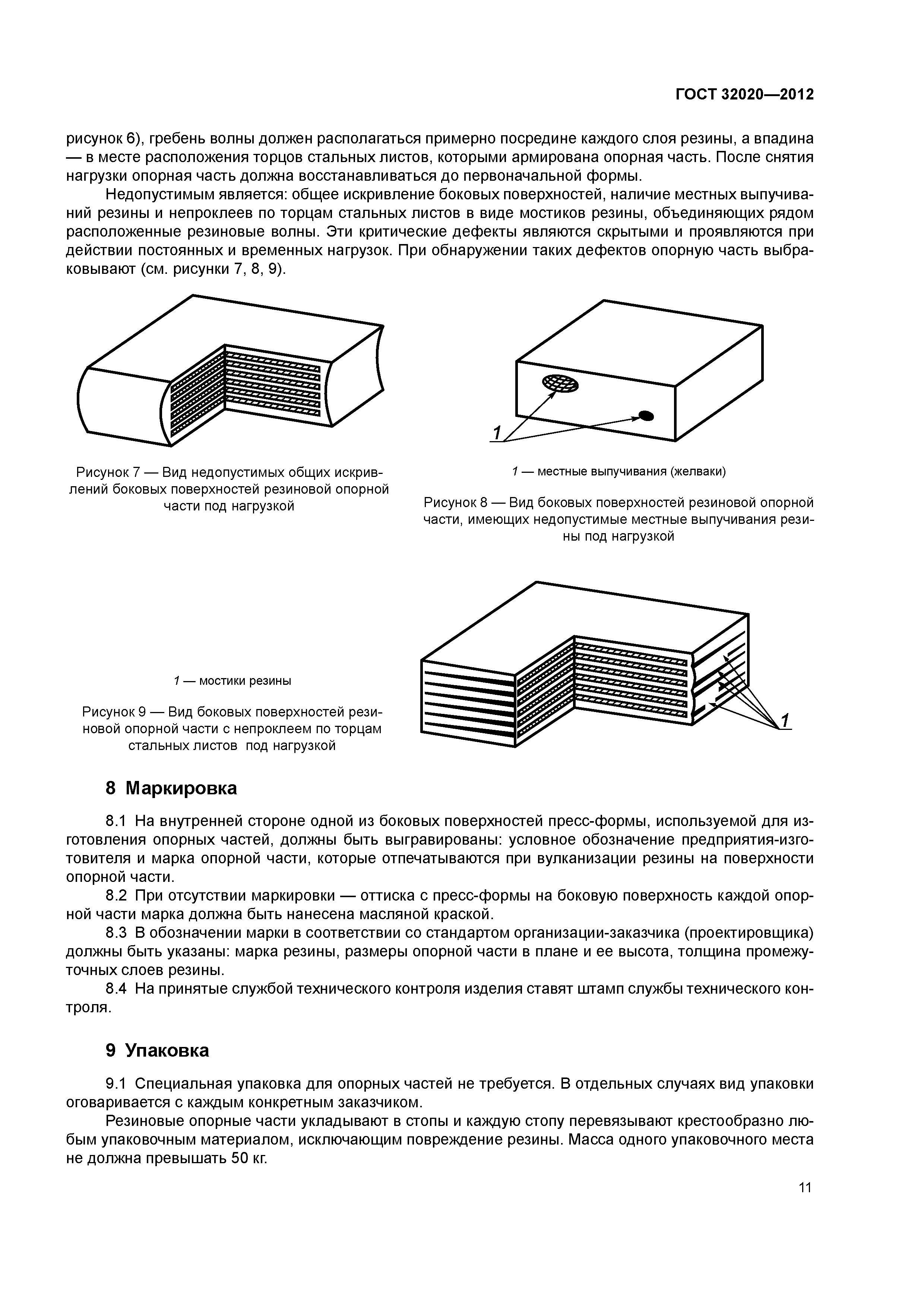 ГОСТ 32020—2012

рисунок 6), гребень волны должен располагаться примерно посредине каждого слоя резины, а впадина — в месте расположения торцов стальных листов, которыми армирована опорная часть. После снятия нагрузки опорная часть должна восстанавливаться до первоначальной формы.

Недопустимым является: общее искривление боковых поверхностей, наличие местных выпучиваний резины и непроклеев по торцам стальных листов в виде мостиков резины, объединяющих рядом расположенные резиновые волны. Эти критические дефекты являются скрытыми и проявляются при действии постоянных и временных нагрузок. При обнаружении таких дефектов опорную часть выбраковывают (см. рисунки 7, 8, 9).

Рисунок 7 — Вид недопустимых общих искривлений боковых поверхностей резиновой опорной части под нагрузкой

1

1 — местные выпучивания (желваки)

Рисунок 8 — Вид боковых поверхностей резиновой опорной части, имеющих недопустимые местные выпучивания резины под нагрузкой

1 — мостики резины

Рисунок 9 — Вид боковых поверхностей резиновой опорной части с непроклеем по торцам стальных листов под нагрузкой

1

8 Маркировка

8.1 На внутренней стороне одной из боковых поверхностей пресс-формы, используемой для изготовления опорных частей, должны быть выгравированы: условное обозначение предприятия-изготовителя и марка опорной части, которые отпечатываются при вулканизации резины на поверхности опорной части.

8.2 При отсутствии маркировки — оттиска с пресс-формы на боковую поверхность каждой опорной части марка должна быть нанесена масляной краской.

8.3 В обозначении марки в соответствии со стандартом организации-заказчика (проектировщика) должны быть указаны: марка резины, размеры опорной части в плане и ее высота, толщина промежуточных слоев резины.

8.4 На принятые службой технического контроля изделия ставят штамп службы технического контроля.

9 Упаковка

9.1 Специальная упаковка для опорных частей не требуется. В отдельных случаях вид упаковки оговаривается с каждым конкретным заказчиком.

Резиновые опорные части укладывают в стопы и каждую стопу перевязывают крестообразно любым упаковочным материалом, исключающим повреждение резины. Масса одного упаковочного места не должна превышать 50 кг.

11